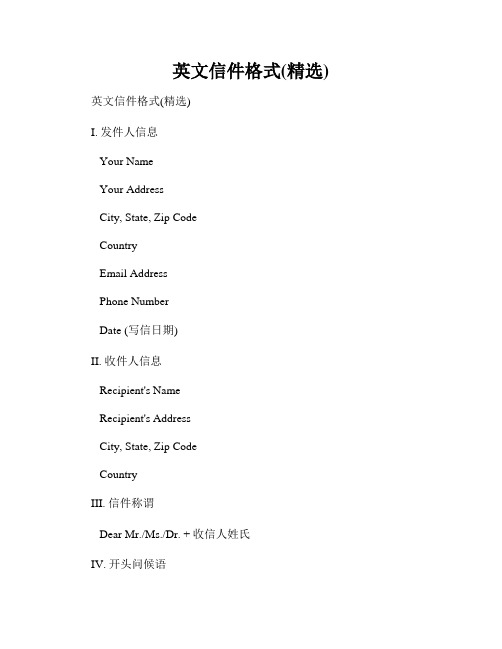 英文信件格式(精选)

英文信件格式(精选)

I. 发件人信息

Your Name

Your Address

City, State, Zip Code

Country

Email Address

Phone Number

Date (写信日期)

II. 收件人信息

Recipient's Name

Recipient's Address

City, State, Zip Code

Country

III. 信件称谓

Dear Mr./Ms./Dr. + 收信人姓氏

IV. 开头问候语